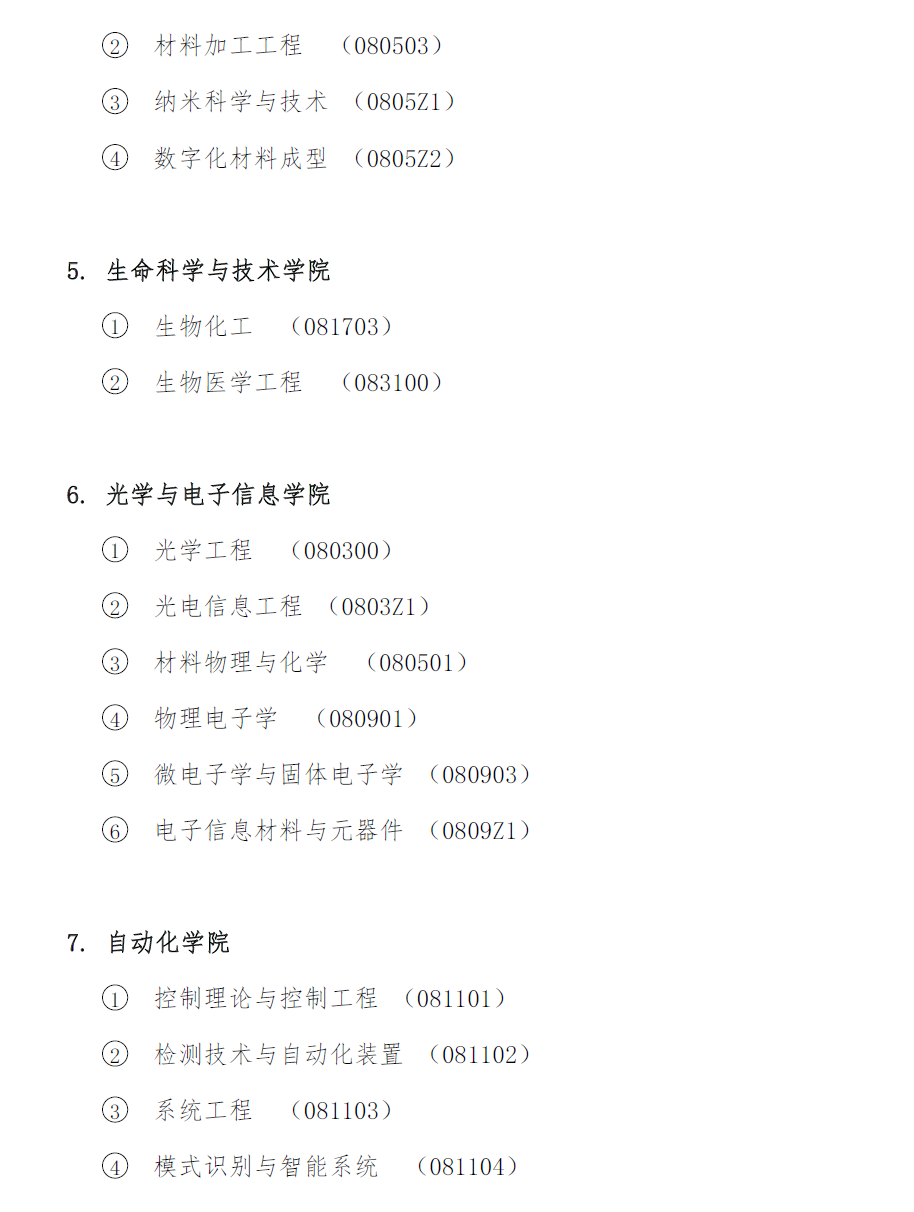 ② 材料加工工程 （080503）

③ 纳米科学与技术 （0805Z1）

④ 数字化材料成型 （0805Z2）

5. 生命科学与技术学院

① 生物化工 （081703）

② 生物医学工程 （083100）

6. 光学与电子信息学院

① 光学工程 （080300）

② 光电信息工程 （0803Z1）

③ 材料物理与化学 （080501）

④ 物理电子学 （080901）

⑤ 微电子学与固体电子学 （080903）

⑥ 电子信息材料与元器件 （0809Z1）

7. 自动化学院

① 控制理论与控制工程 （081101）

② 检测技术与自动化装置 （081102）

③ 系统工程 （081103）

④ 模式识别与智能系统 （081104）